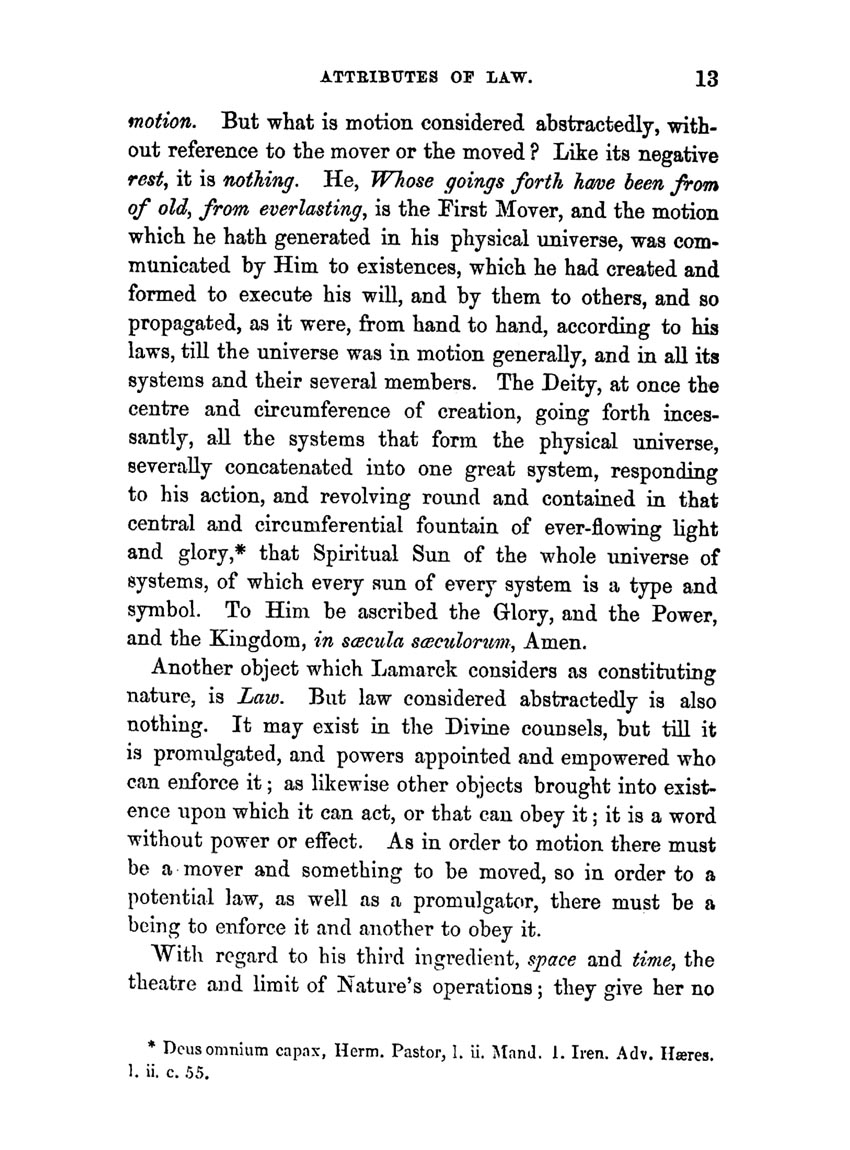 ATTRIBUTES OF LAW. 13

motion. But what is motion considered abstractedly, without reference to the mover or the moved? Like its negative rest, it is nothing. He, Whose goings forth have been from of old, from everlasting, is the First Mover, and the motion which he hath generated in his physical universe, was communicated by Him to existences, which he had created and formed to execute his will, and by them to others, and so propagated, as it were, from hand to hand, according to his laws, till the universe was in motion generally, and in all its systems and their several members. The Deity, at once the centre and circumference of creation, going forth incessantly, all the systems that form the physical universe, severally concatenated into one great system, responding to his action, and revolving round and contained in that central and circumferential fountain of ever-flowing light and glory,* that Spiritual Sun of the whole universe of systems, of which every sun of every system is a type and symbol. To Him be ascribed the Glory, and the Power, and the Kingdom, in sæcula sæculorum, Amen.

Another object which Lamarck considers as constituting nature, is Law. But law considered abstractedly is also nothing. It may exist in the Divine counsels, but till it is promulgated, and powers appointed and empowered who can enforce it; as likewise other objects brought into existence upon which it can act, or that can obey it; it is a word without power or effect. As in order to motion there must be a mover and something to be moved, so in order to a potential law, as well as a promulgator, there must be a being to enforce it and another to obey it.

With regard to his third ingredient, space and time, the theatre and limit of Nature's operations; they give her no

* Deus omnium capax, Herm. Pastor, l. ii. Mand. 1. Iren. Adv. Hæres. l. ii. c. 55.